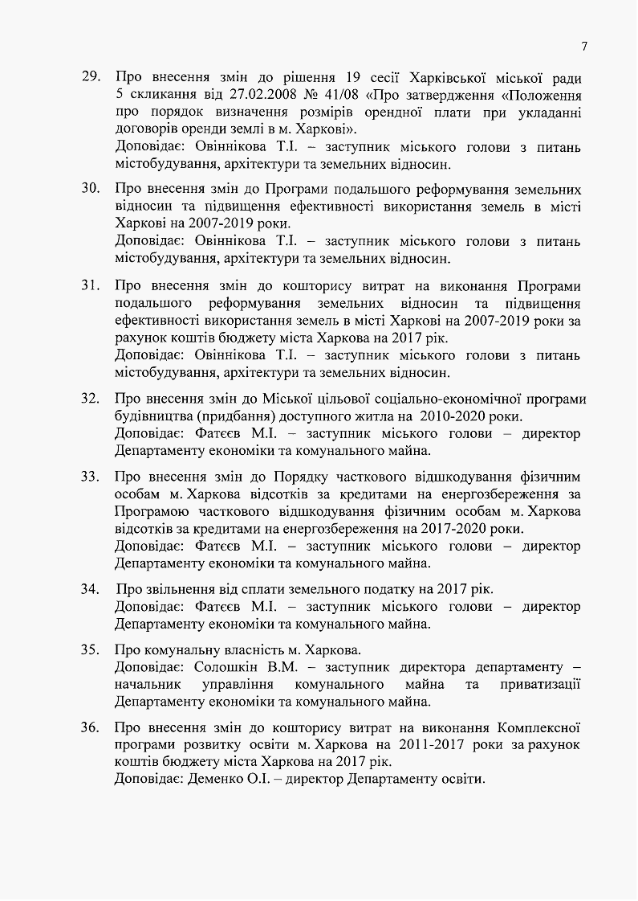 7

29. Про внесення змін до рішення 19 сесії Харківської міської ради 5 скликання від 27.02.2008 № 41/08 «Про затвердження «Положення про порядок визначення розмірів орендної плати при укладанні договорів оренди землі в м. Харкові».
Доповідає: Овіннікова Т.І. – заступник міського голови з питань містобудування, архітектури та земельних відносин.

30. Про внесення змін до Програми подальшого реформування земельних відносин та підвищення ефективності використання земель в місті Харкові на 2007-2019 роки.
Доповідає: Овіннікова Т.І. – заступник міського голови з питань містобудування, архітектури та земельних відносин.

31. Про внесення змін до кошторису витрат на виконання Програми подальшого реформування земельних відносин та підвищення ефективності використання земель в місті Харкові на 2007-2019 роки за рахунок коштів бюджету міста Харкова на 2017 рік.
Доповідає: Овіннікова Т.І. – заступник міського голови з питань містобудування, архітектури та земельних відносин.

32. Про внесення змін до Міської цільової соціально-економічної програми будівництва (придбання) доступного житла на 2010-2020 роки.
Доповідає: Фатєєв М.І. – заступник міського голови – директор Департаменту економіки та комунального майна.

33. Про внесення змін до Порядку часткового відшкодування фізичним особам м. Харкова відсотків за кредитами на енергозбереження за Програмою часткового відшкодування фізичним особам м. Харкова відсотків за кредитами на енергозбереження на 2017-2020 роки.
Доповідає: Фатєєв М.І. – заступник міського голови – директор Департаменту економіки та комунального майна.

34. Про звільнення від сплати земельного податку на 2017 рік.
Доповідає: Фатєєв М.І. – заступник міського голови – директор Департаменту економіки та комунального майна.

35. Про комунальну власність м. Харкова.
Доповідає: Солошкін В.М. – заступник директора департаменту – начальник управління комунального майна та приватизації Департаменту економіки та комунального майна.

36. Про внесення змін до кошторису витрат на виконання Комплексної програми розвитку освіти м. Харкова на 2011-2017 роки за рахунок коштів бюджету міста Харкова на 2017 рік.
Доповідає: Деменко О.І. – директор Департаменту освіти.